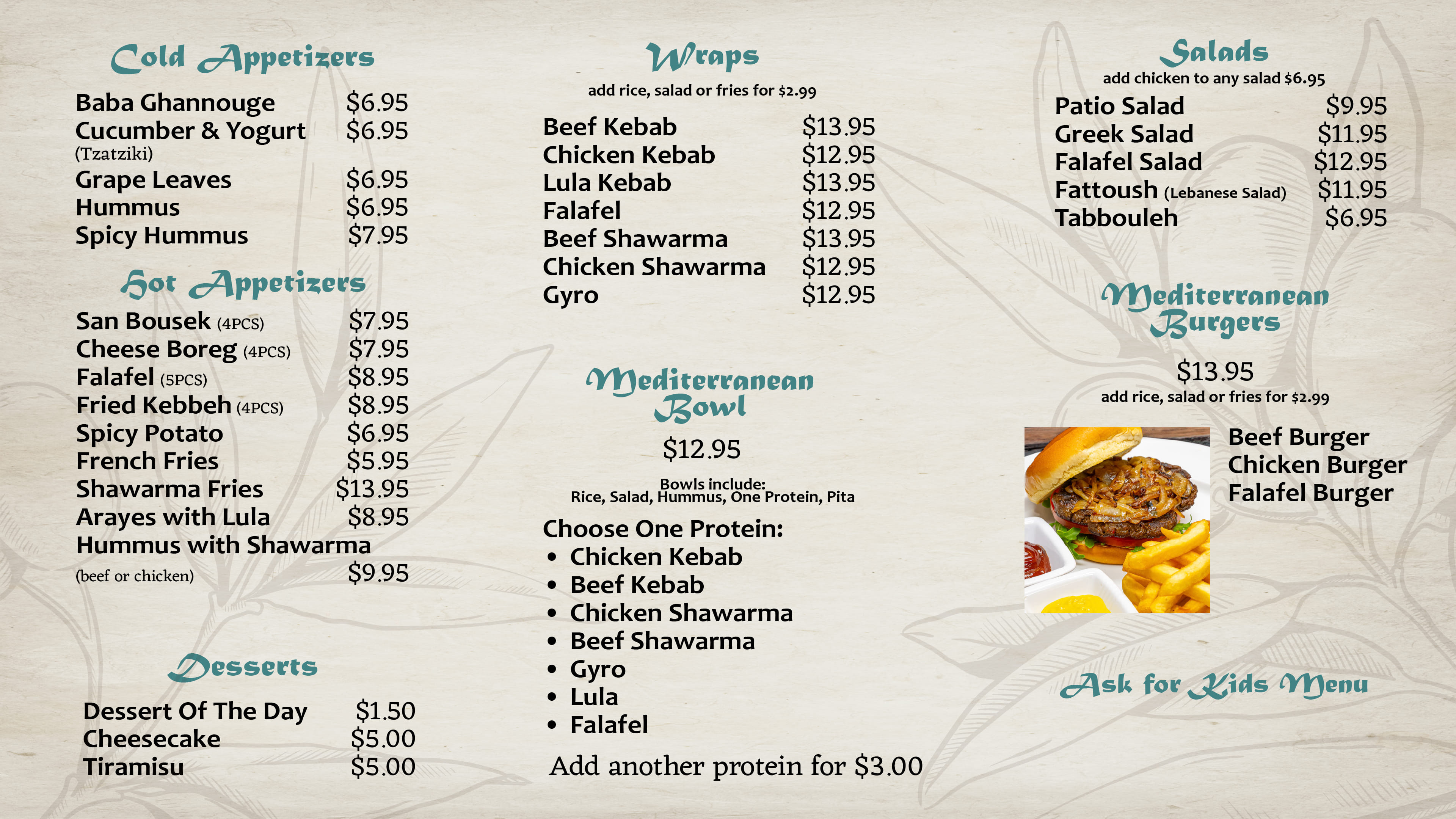 Cold Appetizers

Baba Ghannouge $6.95
Cucumber & Yogurt $6.95
(Tzatziki)
Grape Leaves $6.95
Hummus $6.95
Spicy Hummus $7.95

Hot Appetizers

San Bousek (4PCS) $7.95
Cheese Boreg (4PCS) $7.95
Falafel (5PCS) $8.95
Fried Kebbeh (4PCS) $8.95
Spicy Potato $6.95
French Fries $5.95
Shawarma Fries $13.95
Arayes with Lula $8.95
Hummus with Shawarma
(beef or chicken) $9.95

Desserts

Dessert Of The Day $1.50
Cheesecake $5.00
Tiramisu $5.00

Wraps
add rice, salad or fries for $2.99

Beef Kebab $13.95
Chicken Kebab $12.95
Lula Kebab $13.95
Falafel $12.95
Beef Shawarma $13.95
Chicken Shawarma $12.95
Gyro $12.95

Mediterranean Bowl
$12.95

Bowls include:
Rice, Salad, Hummus, One Protein, Pita

Choose One Protein:
• Chicken Kebab
• Beef Kebab
• Chicken Shawarma
• Beef Shawarma
• Gyro
• Lula
• Falafel

Add another protein for $3.00

Salads
add chicken to any salad $6.95

Patio Salad $9.95
Greek Salad $11.95
Falafel Salad $12.95
Fattoush (Lebanese Salad) $11.95
Tabbouleh $6.95

Mediterranean Burgers
$13.95
add rice, salad or fries for $2.99

Beef Burger
Chicken Burger
Falafel Burger

Ask for Kids Menu